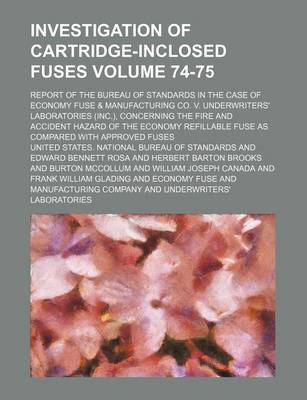 INVESTIGATION OF CARTRIDGE-INCLOSED FUSES VOLUME 74-75

REPORT OF THE BUREAU OF STANDARDS IN THE CASE OF ECONOMY FUSE & MANUFACTURING CO. V. UNDERWRITERS' LABORATORIES (INC.), CONCERNING THE FIRE AND ACCIDENT HAZARD OF THE ECONOMY REFILLABLE FUSE AS COMPARED WITH APPROVED FUSES

UNITED STATES. NATIONAL BUREAU OF STANDARDS AND EDWARD BENNETT ROSA AND HERBERT BARTON BROOKS AND BURTON MCCOLLUM AND WILLIAM JOSEPH CANADA AND FRANK WILLIAM GLADING AND ECONOMY FUSE AND MANUFACTURING COMPANY AND UNDERWRITERS' LABORATORIES